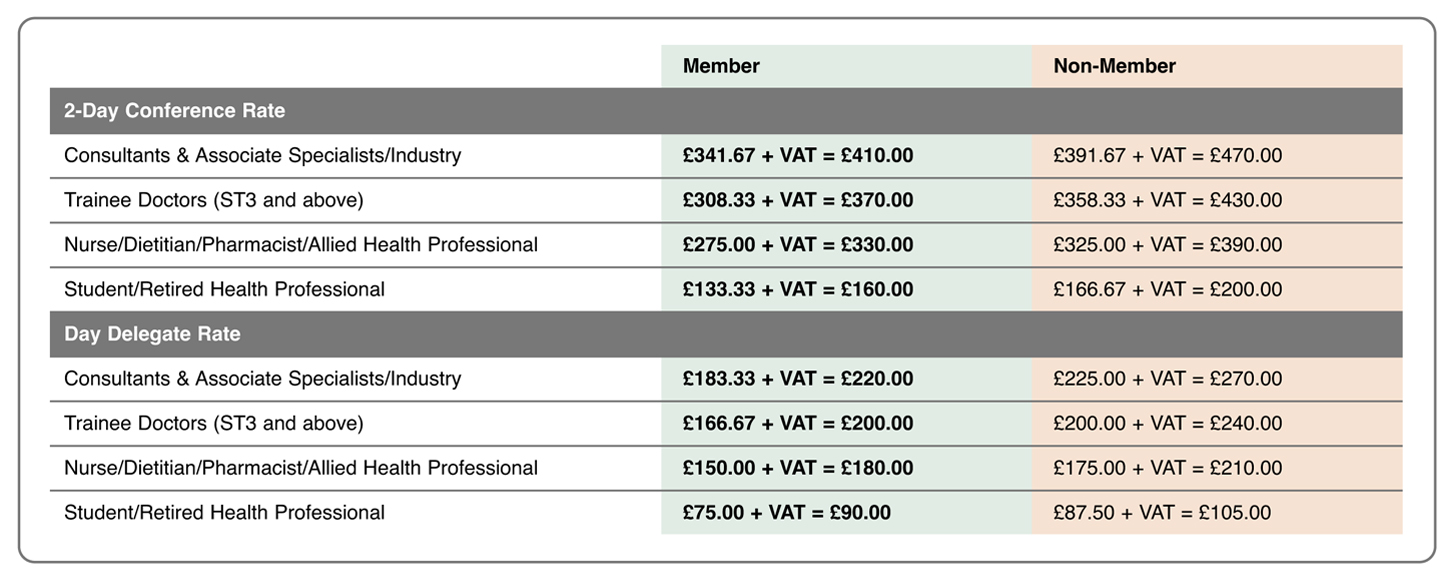 | | Member | Non-Member |
|---|---|---|
| 2-Day Conference Rate | | |
| Consultants & Associate Specialists/Industry | £341.67 + VAT = £410.00 | £391.67 + VAT = £470.00 |
| Trainee Doctors (ST3 and above) | £308.33 + VAT = £370.00 | £358.33 + VAT = £430.00 |
| Nurse/Dietitian/Pharmacist/Allied Health Professional | £275.00 + VAT = £330.00 | £325.00 + VAT = £390.00 |
| Student/Retired Health Professional | £133.33 + VAT = £160.00 | £166.67 + VAT = £200.00 |
| Day Delegate Rate | | |
| Consultants & Associate Specialists/Industry | £183.33 + VAT = £220.00 | £225.00 + VAT = £270.00 |
| Trainee Doctors (ST3 and above) | £166.67 + VAT = £200.00 | £200.00 + VAT = £240.00 |
| Nurse/Dietitian/Pharmacist/Allied Health Professional | £150.00 + VAT = £180.00 | £175.00 + VAT = £210.00 |
| Student/Retired Health Professional | £75.00 + VAT = £90.00 | £87.50 + VAT = £105.00 |